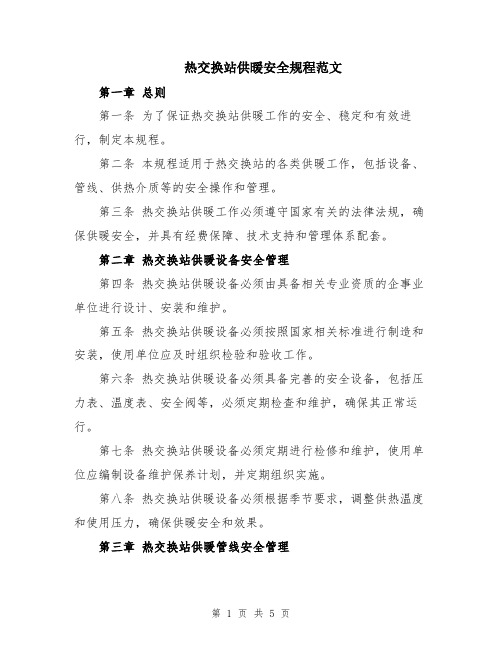 热交换站供暖安全规程范文

第一章 总则

第一条 为了保证热交换站供暖工作的安全、稳定和有效进行，制定本规程。

第二条 本规程适用于热交换站的各类供暖工作，包括设备、管线、供热介质等的安全操作和管理。

第三条 热交换站供暖工作必须遵守国家有关的法律法规，确保供暖安全，并具有经费保障、技术支持和管理体系配套。

第二章 热交换站供暖设备安全管理

第四条 热交换站供暖设备必须由具备相关专业资质的企事业单位进行设计、安装和维护。

第五条 热交换站供暖设备必须按照国家相关标准进行制造和安装，使用单位应及时组织检验和验收工作。

第六条 热交换站供暖设备必须具备完善的安全设备，包括压力表、温度表、安全阀等，必须定期检查和维护，确保其正常运行。

第七条 热交换站供暖设备必须定期进行检修和维护，使用单位应编制设备维护保养计划，并定期组织实施。

第八条 热交换站供暖设备必须根据季节要求，调整供热温度和使用压力，确保供暖安全和效果。

第三章 热交换站供暖管线安全管理

第 1 页 共 5 页